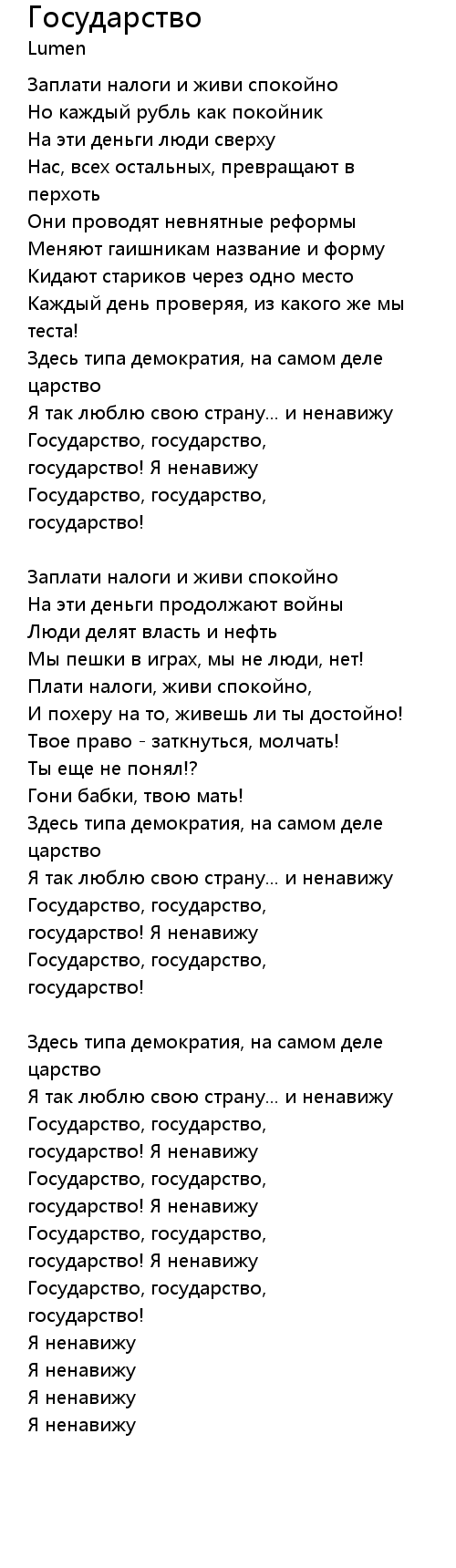 Государство
Lumen

Заплати налоги и живи спокойно
Но каждый рубль как покойник
На эти деньги люди сверху
Нас, всех остальных, превращают в перхоть
Они проводят невнятные реформы
Меняют гаишникам название и форму
Кидают стариков через одно место
Каждый день проверяя, из какого же мы теста!
Здесь типа демократия, на самом деле царство
Я так люблю свою страну... и ненавижу
Государство, государство, государство! Я ненавижу
Государство, государство, государство!

Заплати налоги и живи спокойно
На эти деньги продолжают войны
Люди делят власть и нефть
Мы пешки в играх, мы не люди, нет!
Плати налоги, живи спокойно,
И похеру на то, живешь ли ты достойно!
Твое право - заткнуться, молчать!
Ты еще не понял!?
Гони бабки, твою мать!
Здесь типа демократия, на самом деле царство
Я так люблю свою страну... и ненавижу
Государство, государство, государство! Я ненавижу
Государство, государство, государство!

Здесь типа демократия, на самом деле царство
Я так люблю свою страну... и ненавижу
Государство, государство, государство! Я ненавижу
Государство, государство, государство! Я ненавижу
Государство, государство, государство! Я ненавижу
Государство, государство, государство!
Я ненавижу
Я ненавижу
Я ненавижу
Я ненавижу